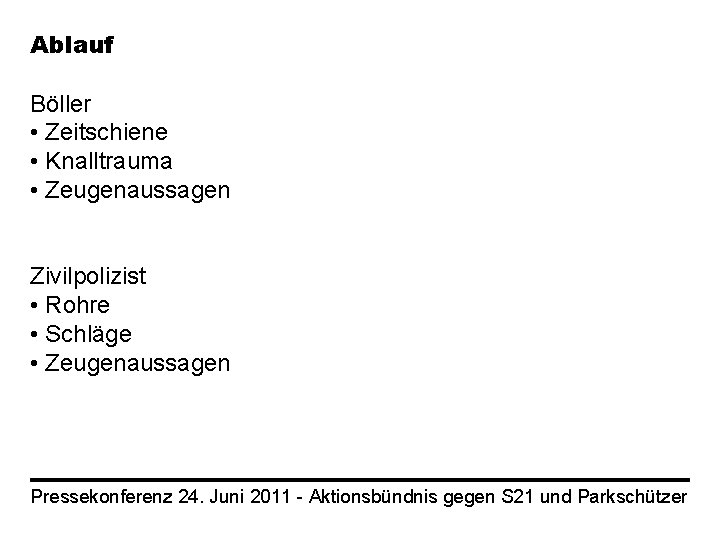 Ablauf

Böller
• Zeitschiene
• Knalltrauma
• Zeugenaussagen

Zivilpolizist
• Rohre
• Schläge
• Zeugenaussagen

Pressekonferenz 24. Juni 2011 - Aktionsbündnis gegen S21 und Parkschützer